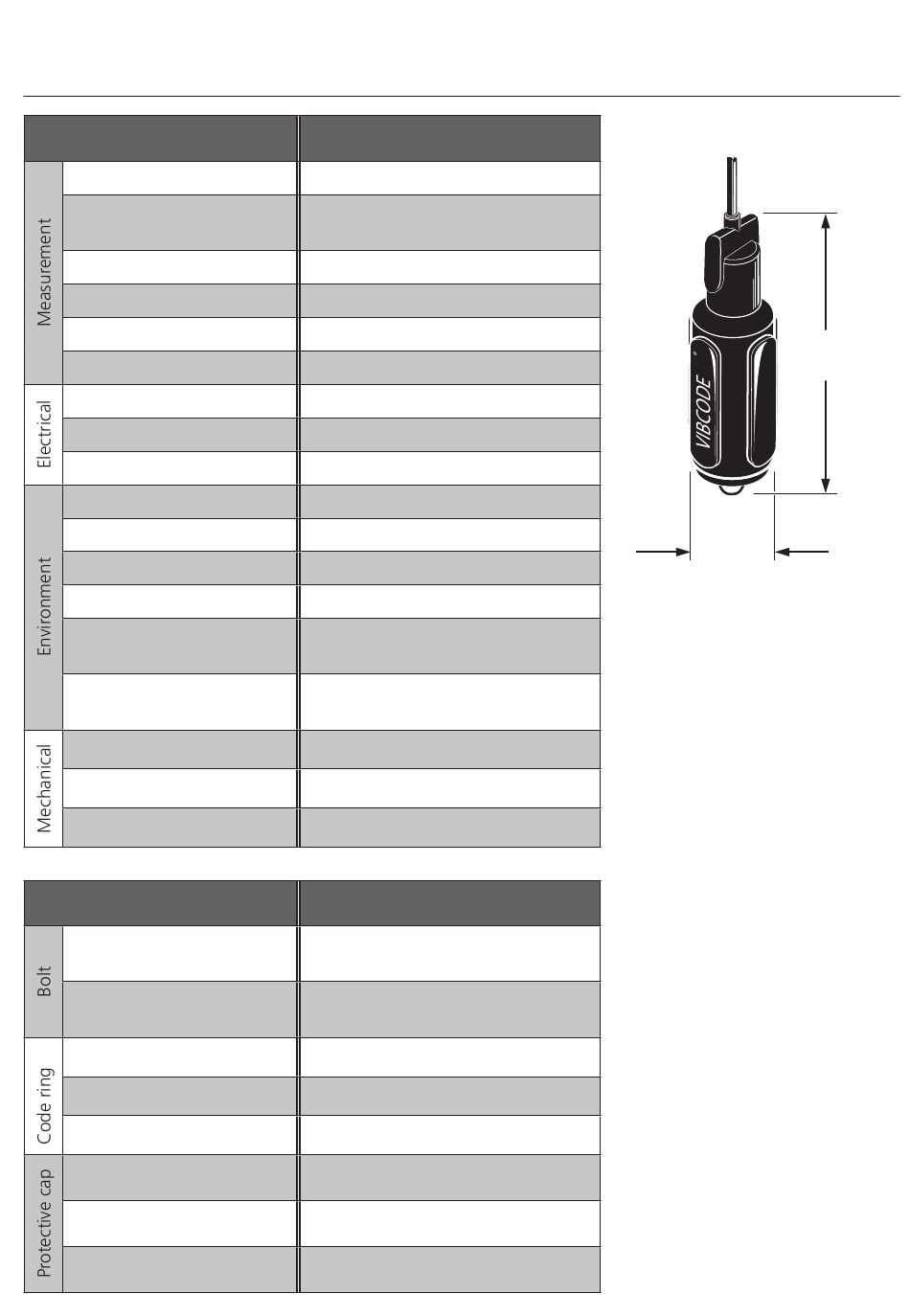 Measurement

Electrical

Environment

Mechanical

Bolt

Code ring

Protective cap

VIBCODE